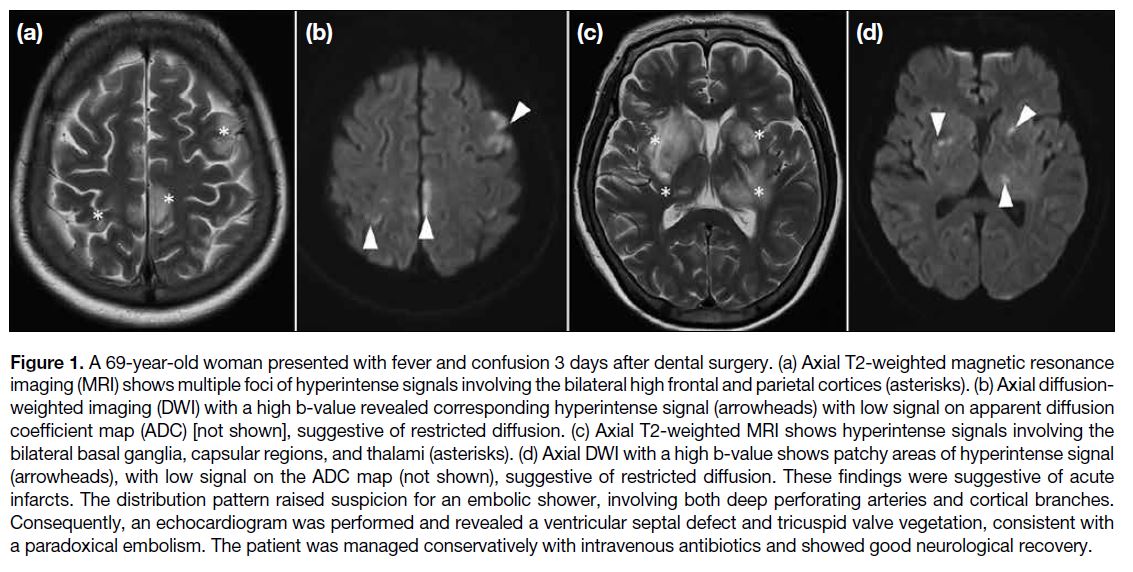 (a)

(b)

(c)

(d)

Figure 1. A 69-year-old woman presented with fever and confusion 3 days after dental surgery. (a) Axial T2-weighted magnetic resonance imaging (MRI) shows multiple foci of hyperintense signals involving the bilateral high frontal and parietal cortices (asterisks). (b) Axial diffusion-weighted imaging (DWI) with a high b-value revealed corresponding hyperintense signal (arrowheads) with low signal on apparent diffusion coefficient map (ADC) [not shown], suggestive of restricted diffusion. (c) Axial T2-weighted MRI shows hyperintense signals involving the bilateral basal ganglia, capsular regions, and thalami (asterisks). (d) Axial DWI with a high b-value shows patchy areas of hyperintense signal (arrowheads), with low signal on the ADC map (not shown), suggestive of restricted diffusion. These findings were suggestive of acute infarcts. The distribution pattern raised suspicion for an embolic shower, involving both deep perforating arteries and cortical branches. Consequently, an echocardiogram was performed and revealed a ventricular septal defect and tricuspid valve vegetation, consistent with a paradoxical embolism. The patient was managed conservatively with intravenous antibiotics and showed good neurological recovery.